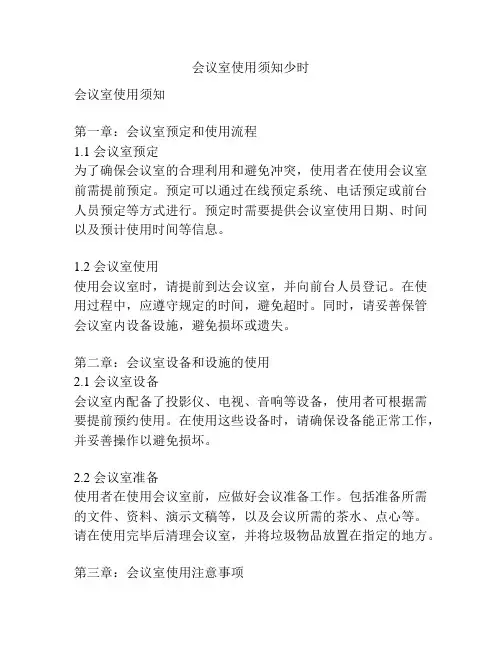 会议室使用须知少时

会议室使用须知

第一章：会议室预定和使用流程
1.1 会议室预定
为了确保会议室的合理利用和避免冲突，使用者在使用会议室前需提前预定。预定可以通过在线预定系统、电话预定或前台人员预定等方式进行。预定时需要提供会议室使用日期、时间以及预计使用时间等信息。

1.2 会议室使用
使用会议室时，请提前到达会议室，并向前台人员登记。在使用过程中，应遵守规定的时间，避免超时。同时，请妥善保管会议室内设备设施，避免损坏或遗失。

第二章：会议室设备和设施的使用
2.1 会议室设备
会议室内配备了投影仪、电视、音响等设备，使用者可根据需要提前预约使用。在使用这些设备时，请确保设备能正常工作，并妥善操作以避免损坏。

2.2 会议室准备
使用者在使用会议室前，应做好会议准备工作。包括准备所需的文件、资料、演示文稿等，以及会议所需的茶水、点心等。请在使用完毕后清理会议室，并将垃圾物品放置在指定的地方。

第三章：会议室使用注意事项